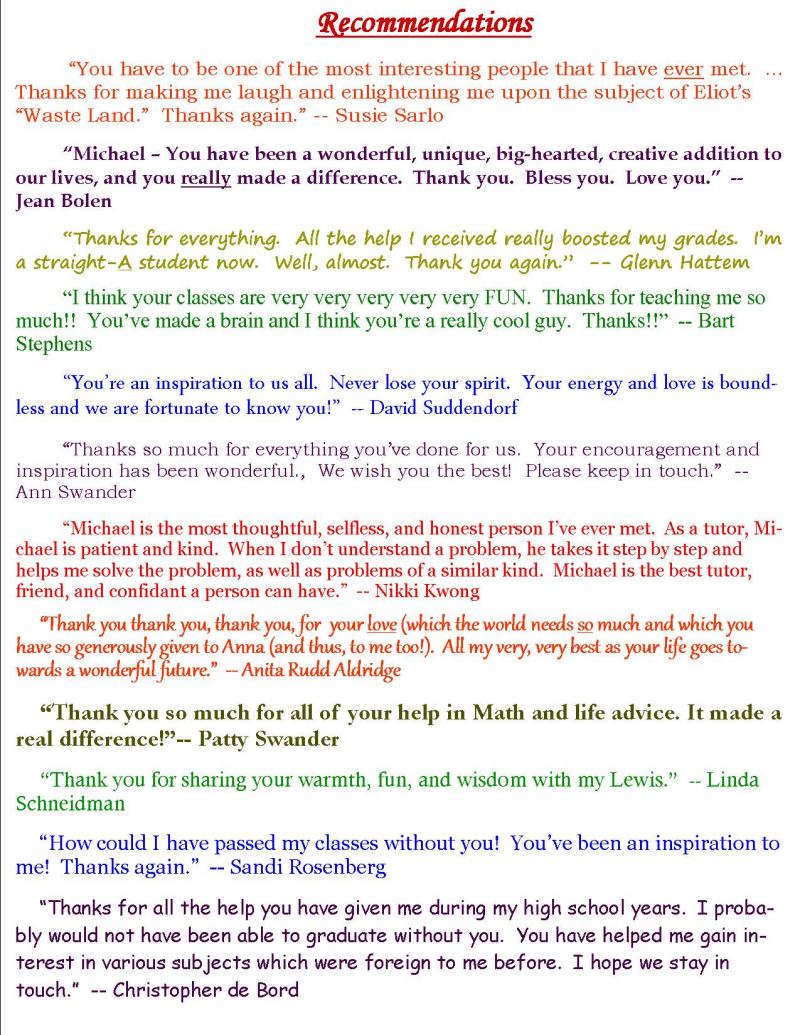 Recommendations

"You have to be one of the most interesting people that I have ever met. ... Thanks for making me laugh and enlightening me upon the subject of Eliot's "Waste Land." Thanks again." -- Susie Sarlo

"Michael – You have been a wonderful, unique, big-hearted, creative addition to our lives, and you really made a difference. Thank you. Bless you. Love you." -- Jean Bolen

"Thanks for everything. All the help I received really boosted my grades. I'm a straight-A student now. Well, almost. Thank you again." -- Glenn Hattem

"I think your classes are very very very very very FUN. Thanks for teaching me so much!! You've made a brain and I think you're a really cool guy. Thanks!!" -- Bart Stephens

"You're an inspiration to us all. Never lose your spirit. Your energy and love is boundless and we are fortunate to know you!" -- David Suddendorf

"Thanks so much for everything you've done for us. Your encouragement and inspiration has been wonderful., We wish you the best! Please keep in touch." -- Ann Swander

"Michael is the most thoughtful, selfless, and honest person I've ever met. As a tutor, Michael is patient and kind. When I don't understand a problem, he takes it step by step and helps me solve the problem, as well as problems of a similar kind. Michael is the best tutor, friend, and confidant a person can have." -- Nikki Kwong

"Thank you thank you, thank you, for your love (which the world needs so much and which you have so generously given to Anna (and thus, to me too!). All my very, very best as your life goes towards a wonderful future." -- Anita Rudd Aldridge

"Thank you so much for all of your help in Math and life advice. It made a real difference!"-- Patty Swander

"Thank you for sharing your warmth, fun, and wisdom with my Lewis." -- Linda Schneidman

"How could I have passed my classes without you! You've been an inspiration to me! Thanks again." -- Sandi Rosenberg

"Thanks for all the help you have given me during my high school years. I probably would not have been able to graduate without you. You have helped me gain interest in various subjects which were foreign to me before. I hope we stay in touch." -- Christopher de Bord